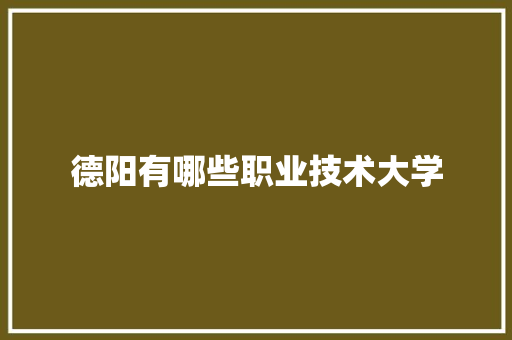 德阳有哪些职业技术大学